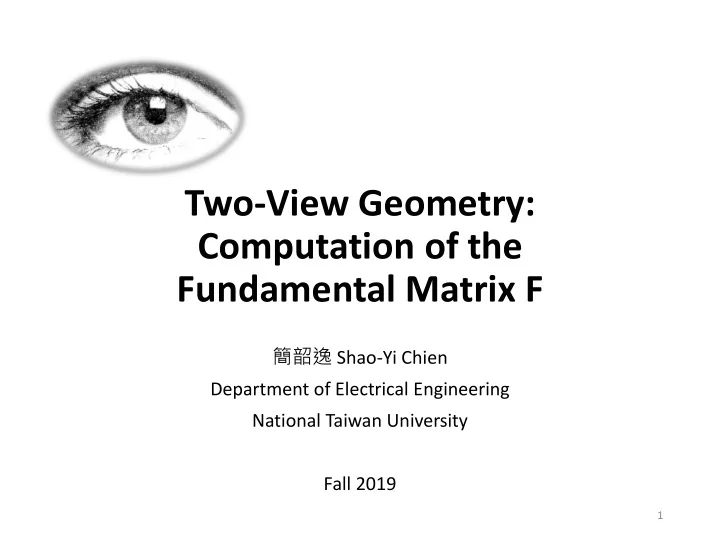 Two-View Geometry: Computation of the Fundamental Matrix F

簡韶逸 Shao-Yi Chien
Department of Electrical Engineering
National Taiwan University

Fall 2019

1